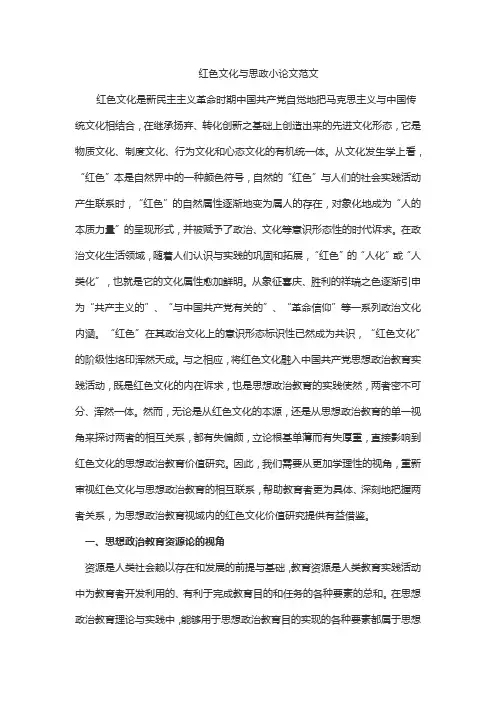 红色文化与思政小论文范文

红色文化是新民主主义革命时期中国共产党自觉地把马克思主义与中国传统文化相结合，在继承扬弃、转化创新之基础上创造出来的先进文化形态，它是物质文化、制度文化、行为文化和心态文化的有机统一体。从文化发生学上看，“红色”本是自然界中的一种颜色符号，自然的“红色”与人们的社会实践活动产生联系时，“红色”的自然属性逐渐地变为属人的存在，对象化地成为“人的本质力量”的呈现形式，并被赋予了政治、文化等意识形态性的时代诉求。在政治文化生活领域，随着人们认识与实践的巩固和拓展，“红色”的“人化”或“人类化”，也就是它的文化属性愈加鲜明。从象征喜庆、胜利的祥瑞之色逐渐引申为“共产主义的”、“与中国共产党有关的”、“革命信仰”等一系列政治文化内涵。“红色”在其政治文化上的意识形态标识性已然成为共识，“红色文化”的阶级性烙印浑然天成。与之相应，将红色文化融入中国共产党思想政治教育实践活动，既是红色文化的内在诉求，也是思想政治教育的实践使然，两者密不可分、浑然一体。然而，无论是从红色文化的本源，还是从思想政治教育的单一视角来探讨两者的相互关系，都有失偏颇，立论根基单薄而有失厚重，直接影响到红色文化的思想政治教育价值研究。因此，我们需要从更加学理性的视角，重新审视红色文化与思想政治教育的相互联系，帮助教育者更为具体、深刻地把握两者关系，为思想政治教育视域内的红色文化价值研究提供有益借鉴。

一、思想政治教育资源论的视角

资源是人类社会赖以存在和发展的前提与基础，教育资源是人类教育实践活动中为教育者开发利用的、有利于完成教育目的和任务的各种要素的总和。在思想政治教育理论与实践中，能够用于思想政治教育目的实现的各种要素都属于思想